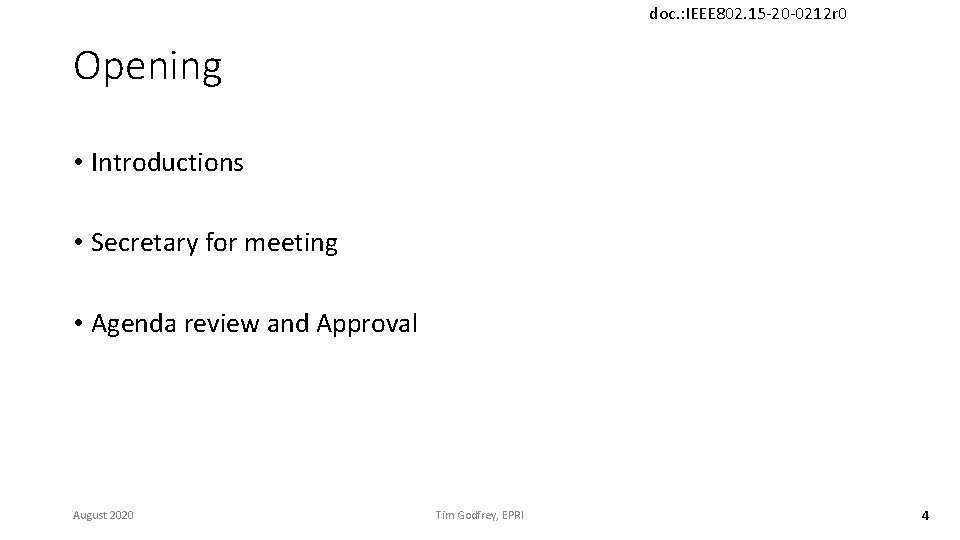 doc.:IEEE802.15-20-0212r0

Opening

• Introductions

• Secretary for meeting

• Agenda review and Approval

August 2020

Tim Godfrey, EPRI

4